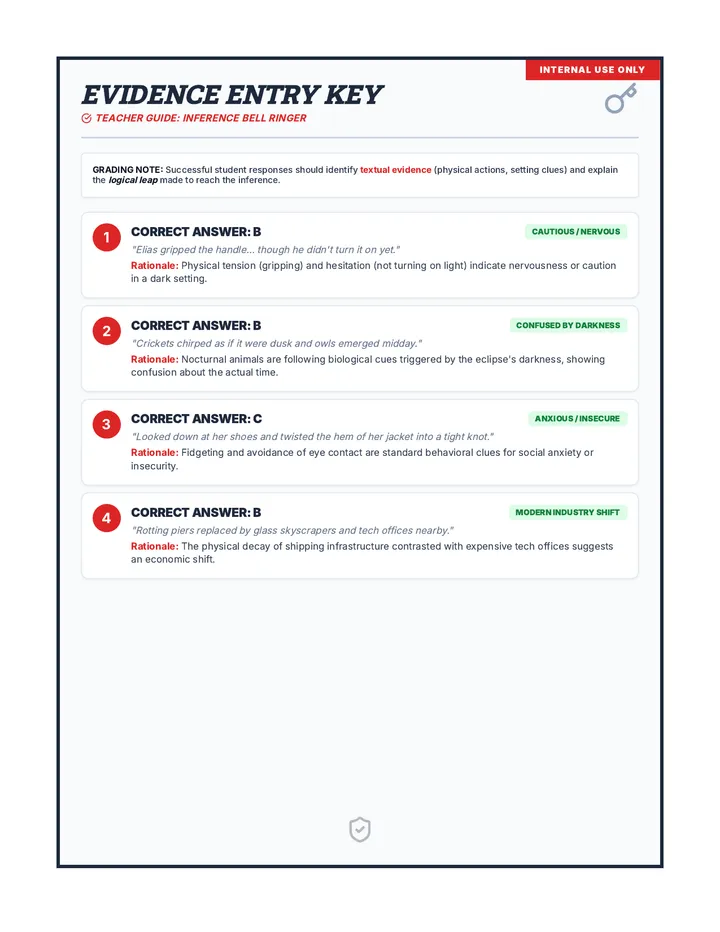 INTERNAL USE ONLY

EVIDENCE ENTRY KEY

TEACHER GUIDE: INFERENCE BELL RINGER

GRADING NOTE: Successful student responses should identify textual evidence (physical actions, setting clues) and explain the logical leap made to reach the inference.

1

CORRECT ANSWER: B

CAUTIOUS / NERVOUS

"Elias gripped the handle... though he didn't turn it on yet."

Rationale: Physical tension (gripping) and hesitation (not turning on light) indicate nervousness or caution in a dark setting.

2

CORRECT ANSWER: B

CONFUSED BY DARKNESS

"Crickets chirped as if it were dusk and owls emerged midday."

Rationale: Nocturnal animals are following biological cues triggered by the eclipse's darkness, showing confusion about the actual time.

3

CORRECT ANSWER: C

ANXIOUS / INSECURE

"Looked down at her shoes and twisted the hem of her jacket into a tight knot."

Rationale: Fidgeting and avoidance of eye contact are standard behavioral clues for social anxiety or insecurity.

4

CORRECT ANSWER: B

MODERN INDUSTRY SHIFT

"Rotting piers replaced by glass skyscrapers and tech offices nearby."

Rationale: The physical decay of shipping infrastructure contrasted with expensive tech offices suggests an economic shift.